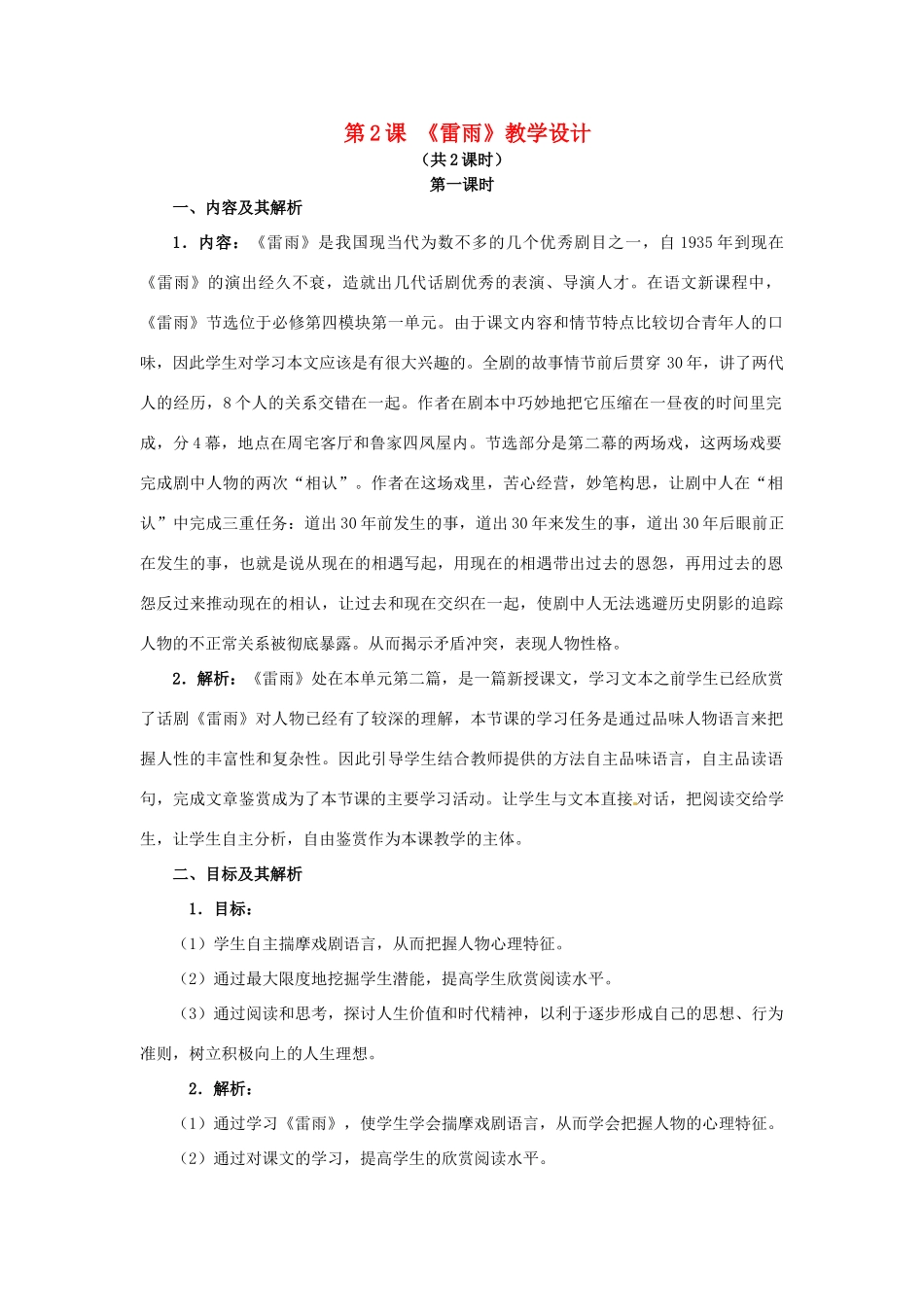 第2课 《雷雨》教学设计

（共2课时）

第一课时

一、内容及其解析

1．内容：《雷雨》是我国现当代为数不多的几个优秀剧目之一，自1935年到现在《雷雨》的演出经久不衰，造就出几代话剧优秀的表演、导演人才。在语文新课程中，《雷雨》节选位于必修第四模块第一单元。由于课文内容和情节特点比较切合青年人的口味，因此学生对学习本文应该是有很大兴趣的。全剧的故事情节前后贯穿30年，讲了两代人的经历，8个人的关系交错在一起。作者在剧本中巧妙地把它压缩在一昼夜的时间里完成，分4幕，地点在周宅客厅和鲁家四凤屋内。节选部分是第二幕的两场戏，这两场戏要完成剧中人物的两次“相认”。作者在这场戏里，苦心经营，妙笔构思，让剧中人在“相认”中完成三重任务：道出30年前发生的事，道出30年来发生的事，道出30年后眼前正在发生的事，也就是说从现在的相遇写起，用现在的相遇带出过去的恩怨，再用过去的恩怨反过来推动现在的相认，让过去和现在交织在一起，使剧中人无法逃避历史阴影的追踪人物的不正常关系被彻底暴露。从而揭示矛盾冲突，表现人物性格。

2．解析：《雷雨》处在本单元第二篇，是一篇新授课文，学习文本之前学生已经欣赏了话剧《雷雨》对人物已经有了较深的理解，本节课的学习任务是通过品味人物语言来把握人性的丰富性和复杂性。因此引导学生结合教师提供的方法自主品味语言，自主品读语句，完成文章鉴赏成为了本节课的主要学习活动。让学生与文本直接对话，把阅读交给学生，让学生自主分析，自由鉴赏作为本课教学的主体。

二、目标及其解析

1．目标：

（1）学生自主揣摩戏剧语言，从而把握人物心理特征。

（2）通过最大限度地挖掘学生潜能，提高学生欣赏阅读水平。

（3）通过阅读和思考，探讨人生价值和时代精神，以利于逐步形成自己的思想、行为准则，树立积极向上的人生理想。

2．解析：

（1）通过学习《雷雨》，使学生学会揣摩戏剧语言，从而学会把握人物的心理特征。

（2）通过对课文的学习，提高学生的欣赏阅读水平。